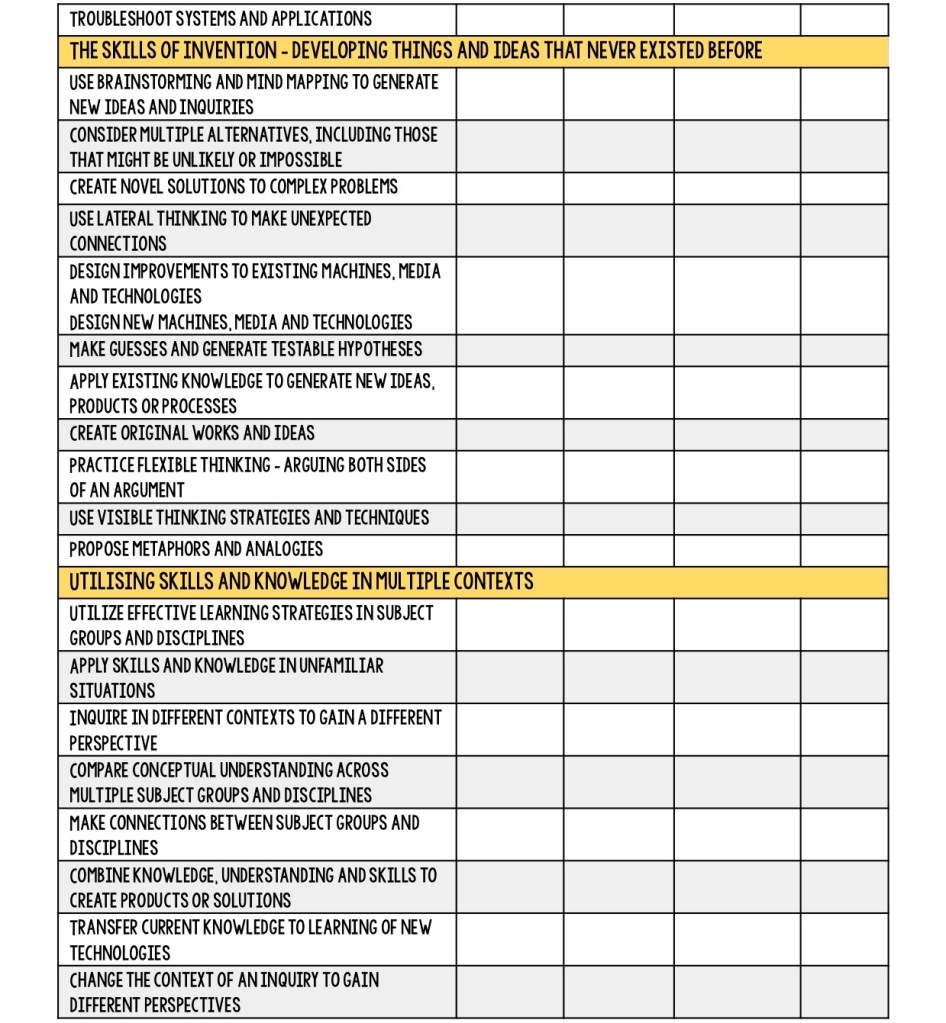 | | | | | |
|---|---|---|---|---|
| TROUBLESHOOT SYSTEMS AND APPLICATIONS | | | | |
| THE SKILLS OF INVENTION - DEVELOPING THINGS AND IDEAS THAT NEVER EXISTED BEFORE | | | | |
| USE BRAINSTORMING AND MIND MAPPING TO GENERATE NEW IDEAS AND INQUIRIES | | | | |
| CONSIDER MULTIPLE ALTERNATIVES, INCLUDING THOSE THAT MIGHT BE UNLIKELY OR IMPOSSIBLE | | | | |
| CREATE NOVEL SOLUTIONS TO COMPLEX PROBLEMS | | | | |
| USE LATERAL THINKING TO MAKE UNEXPECTED CONNECTIONS | | | | |
| DESIGN IMPROVEMENTS TO EXISTING MACHINES, MEDIA AND TECHNOLOGIES DESIGN NEW MACHINES, MEDIA AND TECHNOLOGIES | | | | |
| MAKE GUESSES AND GENERATE TESTABLE HYPOTHESES | | | | |
| APPLY EXISTING KNOWLEDGE TO GENERATE NEW IDEAS, PRODUCTS OR PROCESSES | | | | |
| CREATE ORIGINAL WORKS AND IDEAS | | | | |
| PRACTICE FLEXIBLE THINKING - ARGUING BOTH SIDES OF AN ARGUMENT | | | | |
| USE VISIBLE THINKING STRATEGIES AND TECHNIQUES | | | | |
| PROPOSE METAPHORS AND ANALOGIES | | | | |
| UTILISING SKILLS AND KNOWLEDGE IN MULTIPLE CONTEXTS | | | | |
| UTILIZE EFFECTIVE LEARNING STRATEGIES IN SUBJECT GROUPS AND DISCIPLINES | | | | |
| APPLY SKILLS AND KNOWLEDGE IN UNFAMILIAR SITUATIONS | | | | |
| INQUIRE IN DIFFERENT CONTEXTS TO GAIN A DIFFERENT PERSPECTIVE | | | | |
| COMPARE CONCEPTUAL UNDERSTANDING ACROSS MULTIPLE SUBJECT GROUPS AND DISCIPLINES | | | | |
| MAKE CONNECTIONS BETWEEN SUBJECT GROUPS AND DISCIPLINES | | | | |
| COMBINE KNOWLEDGE, UNDERSTANDING AND SKILLS TO CREATE PRODUCTS OR SOLUTIONS | | | | |
| TRANSFER CURRENT KNOWLEDGE TO LEARNING OF NEW TECHNOLOGIES | | | | |
| CHANGE THE CONTEXT OF AN INQUIRY TO GAIN DIFFERENT PERSPECTIVES | | | | |